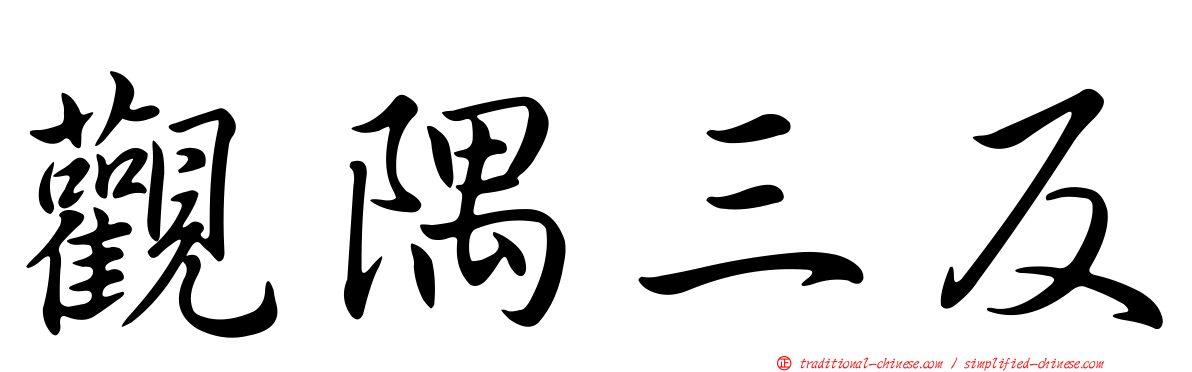 觀隅三反

正 traditional-chinese.com / simplified-chinese.com